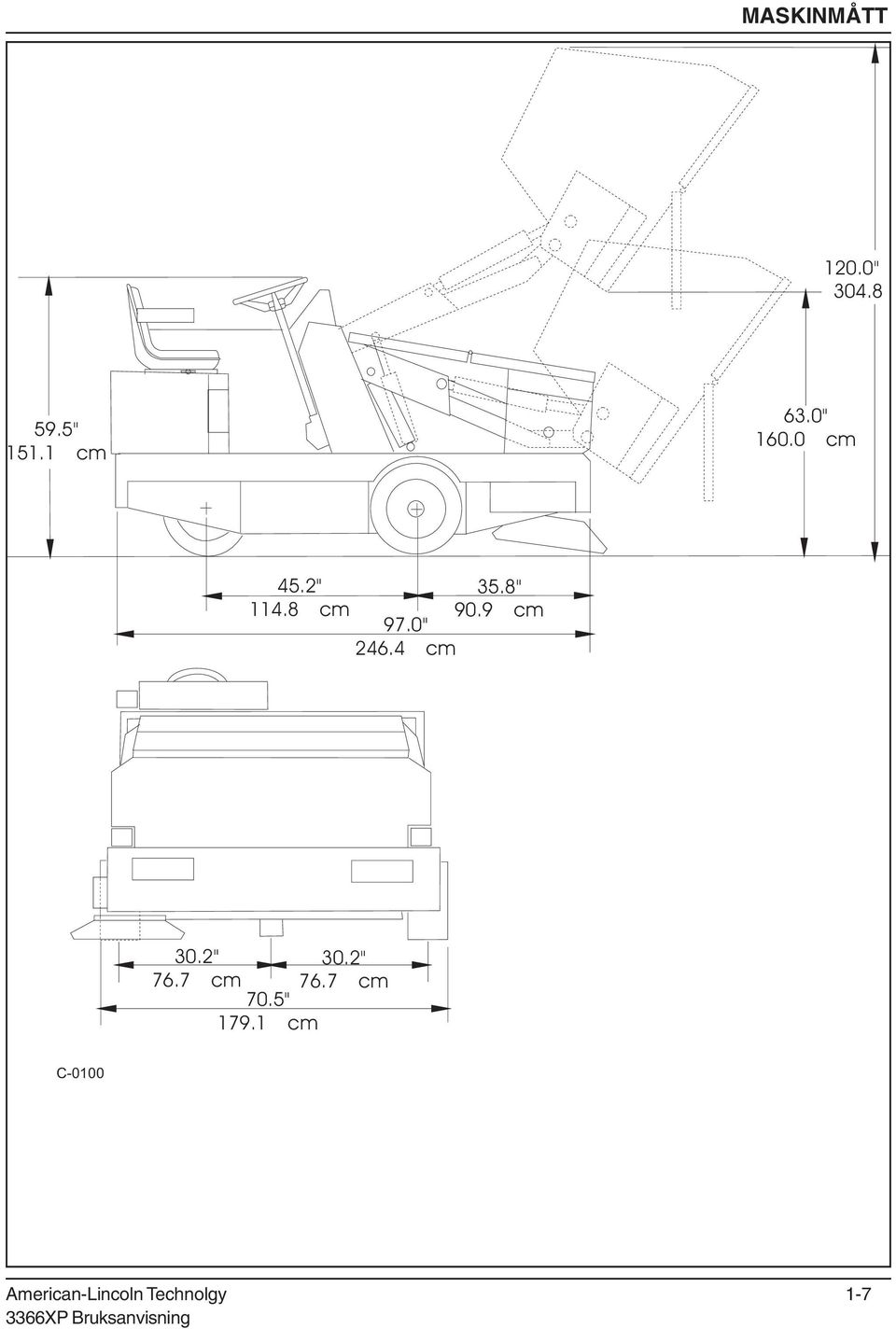 MASKINMÅTT

120.0"
304.8

59.5"
151.1 cm

63.0"
160.0 cm

45.2"
114.8 cm

35.8"
90.9 cm

97.0"
246.4 cm

30.2"
76.7 cm

30.2"
76.7 cm

70.5"
179.1 cm

C-0100

American-Lincoln Technolgy
3366XP Bruksanvisning

1-7